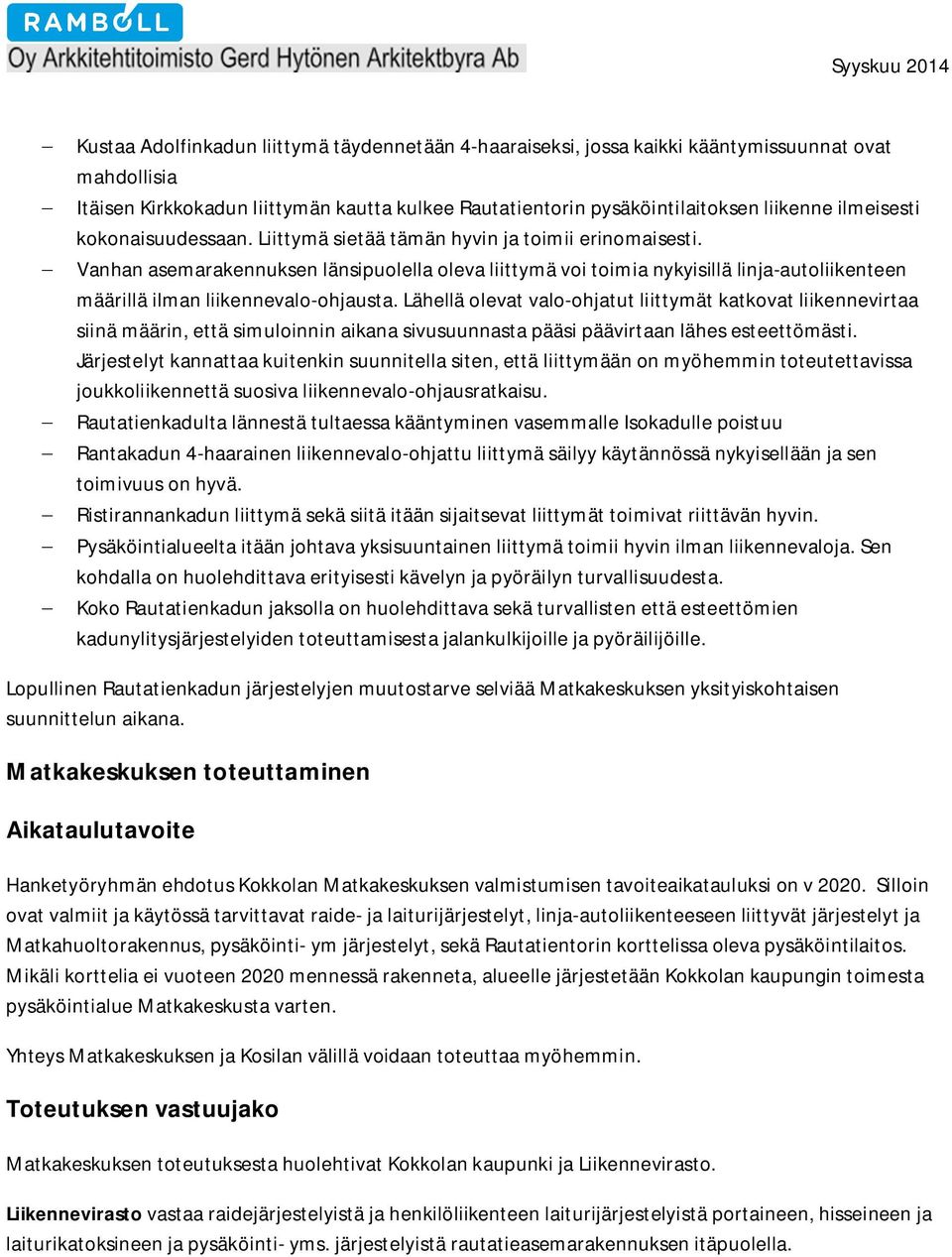 RAMBOLL
Oy Arkkitehtitoimisto Gerd Hytönen Arkitektbyra Ab

Syyskuu 2014

– Kustaa Adolfinkadun liittymä täydennetään 4-haaraiseksi, jossa kaikki kääntymissuunnat ovat mahdollisia
– Itäisen Kirkkokadun liittymän kautta kulkee Rautatientorin pysäköintilaitoksen liikenne ilmeisesti kokonaisuudessaan. Liittymä sietää tämän hyvin ja toimii erinomaisesti.
– Vanhan asemarakennuksen länsipuolella oleva liittymä voi toimia nykyisillä linja-autoliikenteen määrillä ilman liikennevalo-ohjausta. Lähellä olevat valo-ohjatut liittymät katkovat liikennevirtaa siinä määrin, että simuloinnin aikana sivusuunnasta pääsi päävirtaan lähes esteettömästi. Järjestelyt kannattaa kuitenkin suunnitella siten, että liittymään on myöhemmin toteutettavissa joukkoliikennettä suosiva liikennevalo-ohjausratkaisu.
– Rautatienkadulta lännestä tultaessa kääntyminen vasemmalle Isokadulle poistuu
– Rantakadun 4-haarainen liikennevalo-ohjattu liittymä säilyy käytännössä nykyisellään ja sen toimivuus on hyvä.
– Ristirannankadun liittymä sekä siitä itään sijaitsevat liittymät toimivat riittävän hyvin.
– Pysäköintialueelta itään johtava yksisuuntainen liittymä toimii hyvin ilman liikennevaloja. Sen kohdalla on huolehdittava erityisesti kävelyn ja pyöräilyn turvallisuudesta.
– Koko Rautatienkadun jaksolla on huolehdittava sekä turvallisten että esteettömien kadunylitysjärjestelyiden toteuttamisesta jalankulkijoille ja pyöräilijöille.

Lopullinen Rautatienkadun järjestelyjen muutostarve selviää Matkakeskuksen yksityiskohtaisen suunnittelun aikana.

Matkakeskuksen toteuttaminen

Aikataulutavoite

Hanketyöryhmän ehdotus Kokkolan Matkakeskuksen valmistumisen tavoiteaikatauluksi on v 2020. Silloin ovat valmiit ja käytössä tarvittavat raide- ja laiturijärjestelyt, linja-autoliikenteeseen liittyvät järjestelyt ja Matkahuoltorakennus, pysäköinti- ym järjestelyt, sekä Rautatientorin korttelissa oleva pysäköintilaitos. Mikäli korttelia ei vuoteen 2020 mennessä rakenneta, alueelle järjestetään Kokkolan kaupungin toimesta pysäköintialue Matkakeskusta varten.

Yhteys Matkakeskuksen ja Kosilan välillä voidaan toteuttaa myöhemmin.

Toteutuksen vastuujako

Matkakeskuksen toteutuksesta huolehtivat Kokkolan kaupunki ja Liikennevirasto.

Liikennevirasto vastaa raidejärjestelyistä ja henkilöliikenteen laiturijärjestelyistä portaineen, hisseineen ja laiturikatoksineen ja pysäköinti- yms. järjestelyistä rautatieasemarakennuksen itäpuolella.